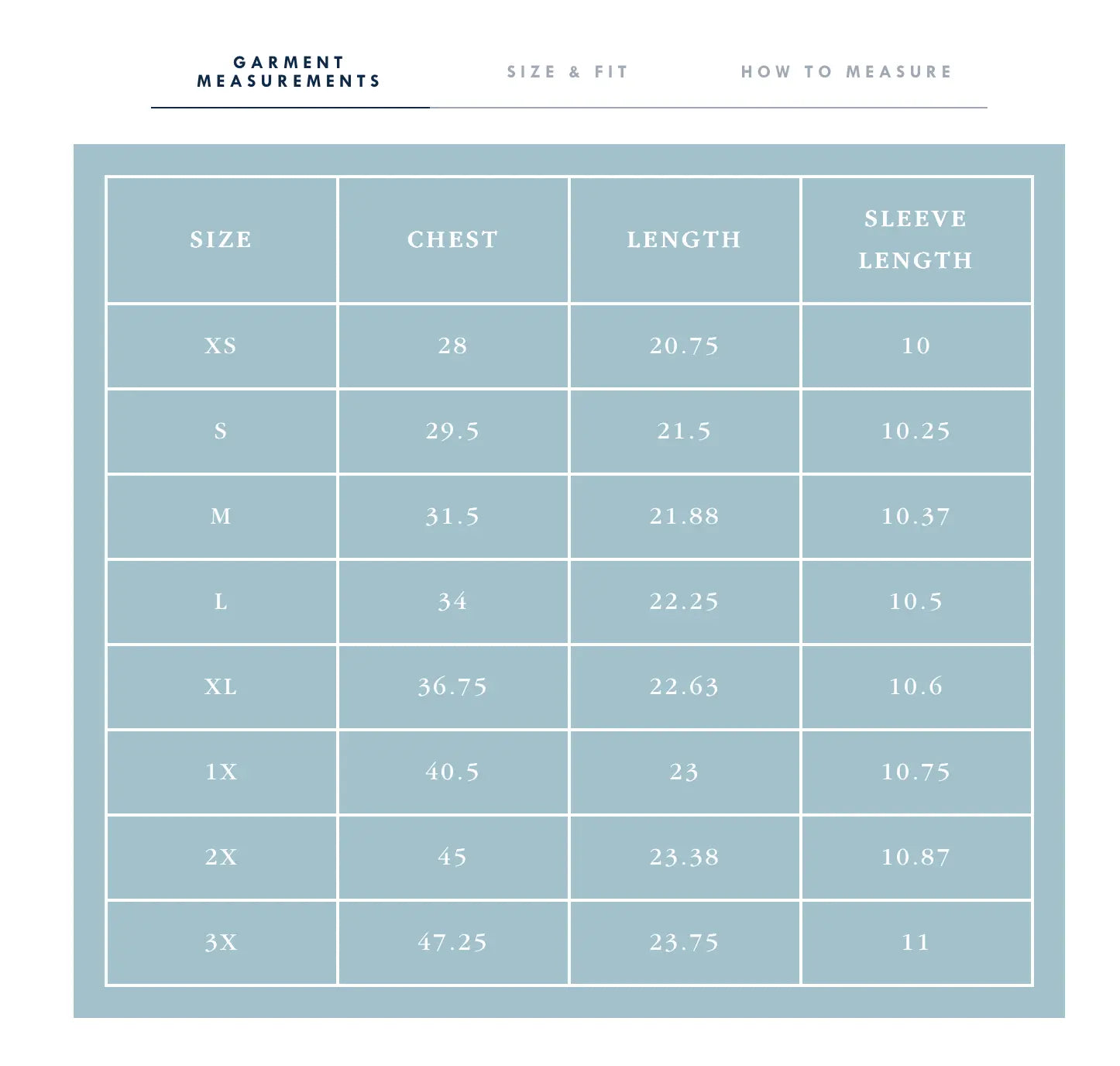 GARMENT MEASUREMENTS

SIZE & FIT

HOW TO MEASURE

| SIZE | CHEST | LENGTH | SLEEVE LENGTH |
|---|---|---|---|
| XS | 28 | 20.75 | 10 |
| S | 29.5 | 21.5 | 10.25 |
| M | 31.5 | 21.88 | 10.37 |
| L | 34 | 22.25 | 10.5 |
| XL | 36.75 | 22.63 | 10.6 |
| 1X | 40.5 | 23 | 10.75 |
| 2X | 45 | 23.38 | 10.87 |
| 3X | 47.25 | 23.75 | 11 |